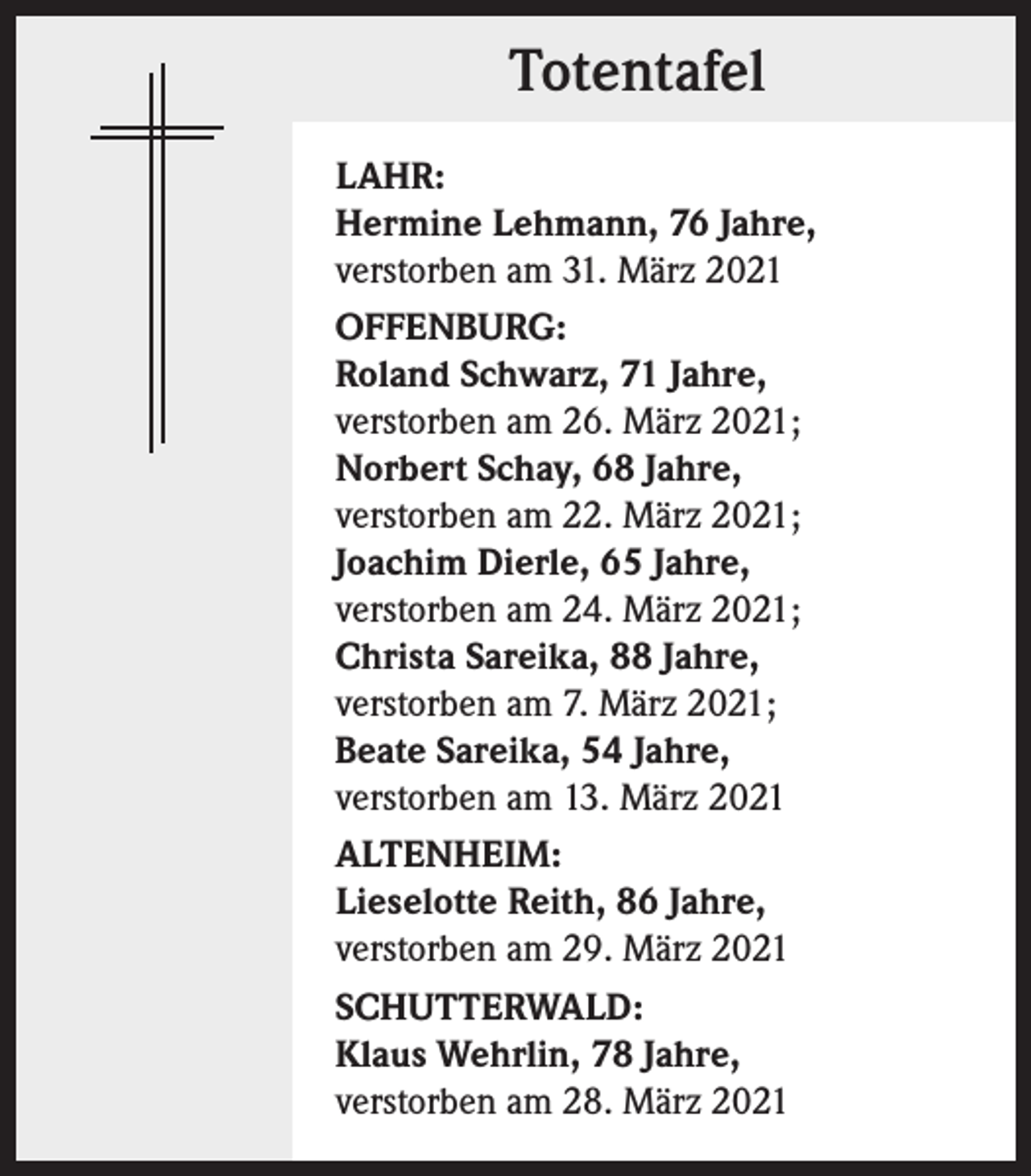 Totentafel

LAHR:
Hermine Lehmann, 76 Jahre, verstorben am 31. März 2021

OFFENBURG:
Roland Schwarz, 71 Jahre, verstorben am 26. März 2021;
Norbert Schay, 68 Jahre, verstorben am 22. März 2021;
Joachim Dierle, 65 Jahre, verstorben am 24. März 2021;
Christa Sareika, 88 Jahre, verstorben am 7. März 2021;
Beate Sareika, 54 Jahre, verstorben am 13. März 2021

ALTENHEIM:
Lieselotte Reith, 86 Jahre, verstorben am 29. März 2021

SCHUTTERWALD:
Klaus Wehrlin, 78 Jahre, verstorben am 28. März 2021